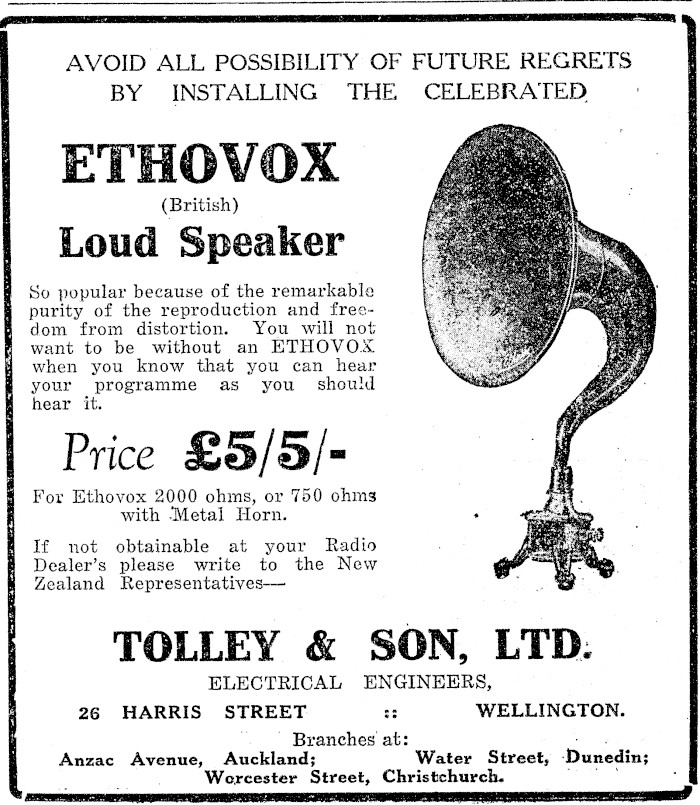 AVOID ALL POSSIBILITY OF FUTURE REGRETS BY INSTALLING THE CELEBRATED

ETHOVOX

(British)

Loud Speaker

So popular because of the remarkable purity of the reproduction and freedom from distortion. You will not want to be without an ETHOVOX when you know that you can hear your programme as you should hear it.

Price £5/5/-

For Ethovox 2000 ohms, or 750 ohms with Metal Horn.

If not obtainable at your Radio Dealer's please write to the New Zealand Representatives—

TOLLEY & SON, LTD.

ELECTRICAL ENGINEERS,

26 HARRIS STREET :: WELLINGTON.

Branches at:

Anzac Avenue, Auckland; Water Street, Dunedin; Worcester Street, Christchurch.